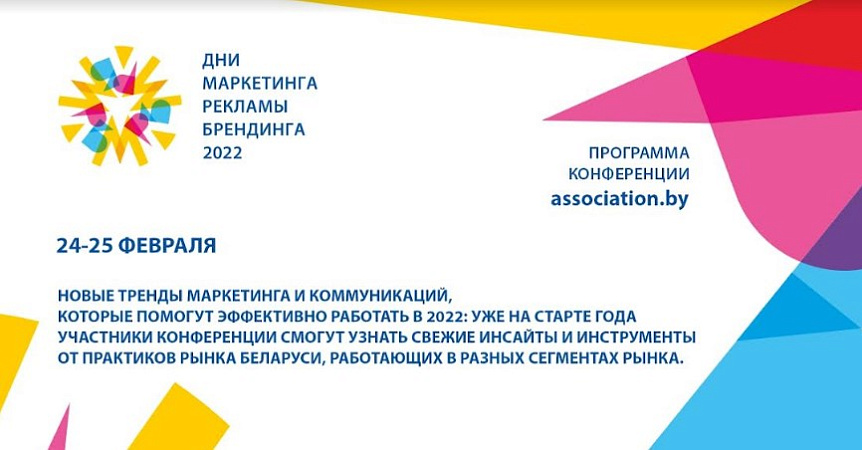 ДНИ
МАРКЕТИНГА
РЕКЛАМЫ
БРЕНДИНГА
2022

ПРОГРАММА
КОНФЕРЕНЦИИ
association.by

24-25 ФЕВРАЛЯ

НОВЫЕ ТРЕНДЫ МАРКЕТИНГА И КОММУНИКАЦИЙ, КОТОРЫЕ ПОМОГУТ ЭФФЕКТИВНО РАБОТАТЬ В 2022: УЖЕ НА СТАРТЕ ГОДА УЧАСТНИКИ КОНФЕРЕНЦИИ СМОГУТ УЗНАТЬ СВЕЖИЕ ИНСАЙТЫ И ИНСТРУМЕНТЫ ОТ ПРАКТИКОВ РЫНКА БЕЛАРУСИ, РАБОТАЮЩИХ В РАЗНЫХ СЕГМЕНТАХ РЫНКА.